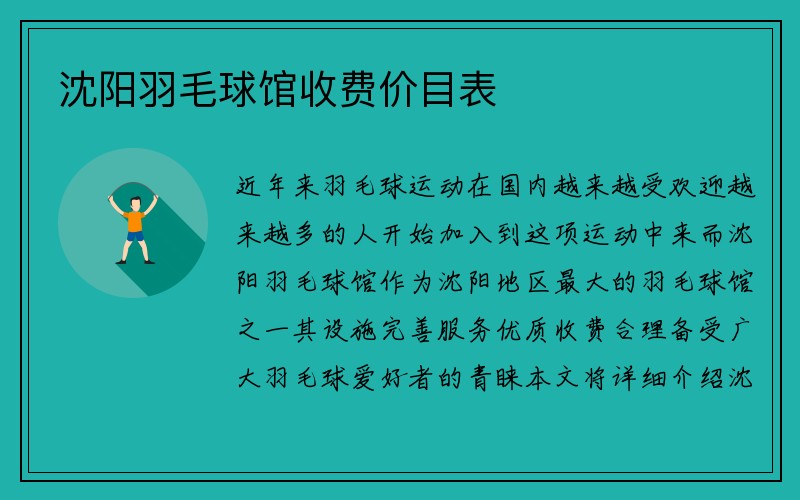 沈阳羽毛球馆收费价目表

近年来羽毛球运动在国内越来越受欢迎越来越多的人开始加入到这项运动中来而沈阳羽毛球馆作为沈阳地区最大的羽毛球馆之一其设施完善服务优质收费合理备受广大羽毛球爱好者的青睐本文将详细介绍沈